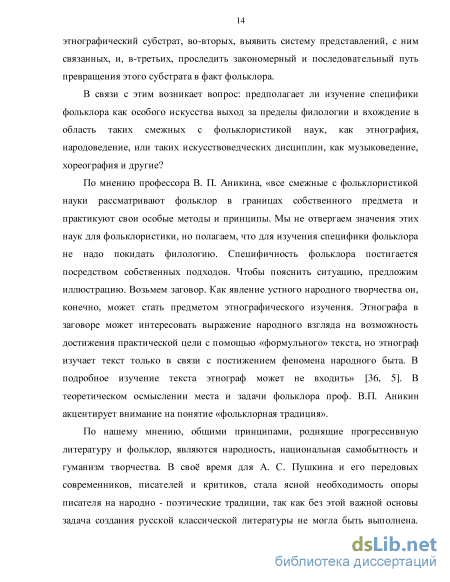 14

этнографический субстрат, во-вторых, выявить систему представлений, с ним связанных, и, в-третьих, проследить закономерный и последовательный путь превращения этого субстрата в факт фольклора.

В связи с этим возникает вопрос: предполагает ли изучение специфики фольклора как особого искусства выход за пределы филологии и вхождение в область таких смежных с фольклористикой наук, как этнография, народоведение, или таких искусствоведческих дисциплин, как музыковедение, хореография и другие?

По мнению профессора В. П. Аникина, «все смежные с фольклористикой науки рассматривают фольклор в границах собственного предмета и практикуют свои особые методы и принципы. Мы не отвергаем значения этих наук для фольклористики, но полагаем, что для изучения специфики фольклора не надо покидать филологию. Специфичность фольклора постигается посредством собственных подходов. Чтобы пояснить ситуацию, предложим иллюстрацию. Возьмем заговор. Как явление устного народного творчества он, конечно, может стать предметом этнографического изучения. Этнографа в заговоре может интересовать выражение народного взгляда на возможность достижения практической цели с помощью «формульного» текста, но этнограф изучает текст только в связи с постижением феномена народного быта. В подробное изучение текста этнограф может не входить» [36, 5]. В теоретическом осмыслении места и задачи фольклора проф. В.П. Аникин акцентирует внимание на понятие «фольклорная традиция».

По нашему мнению, общими принципами, роднящие прогрессивную литературу и фольклор, являются народность, национальная самобытность и гуманизм творчества. В своё время для А. С. Пушкина и его передовых современников, писателей и критиков, стала ясной необходимость опоры писателя на народно - поэтические традиции, так как без этой важной основы задача создания русской классической литературы не могла быть выполнена.

dsLib.net
библиотека диссертаций